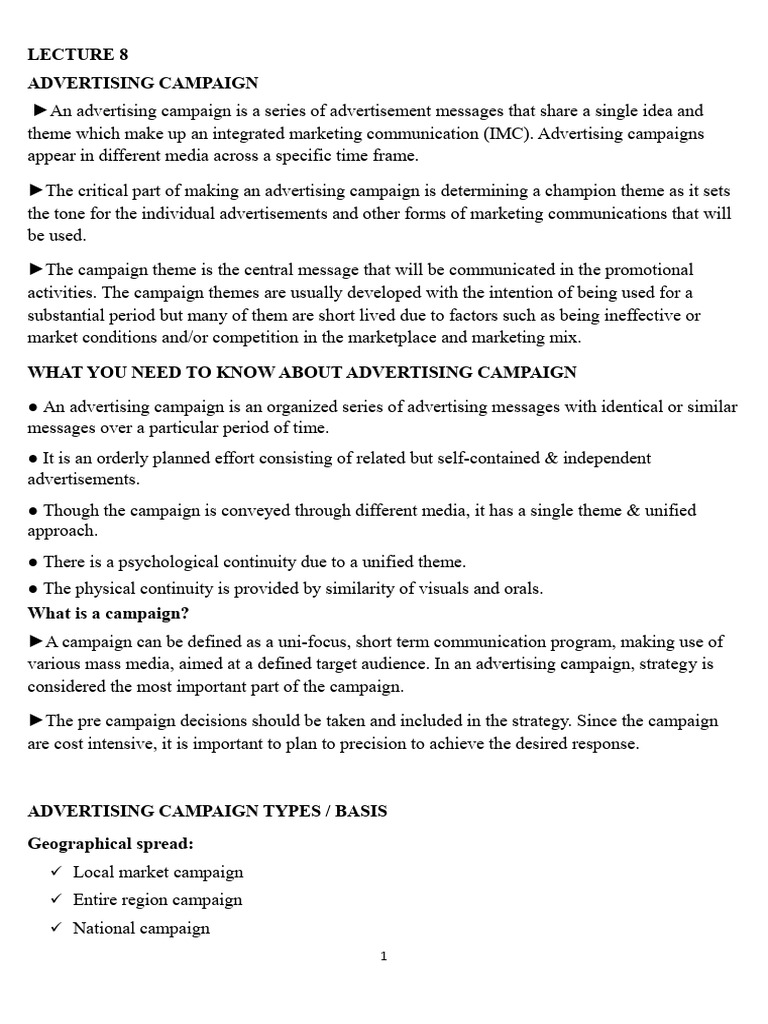 LECTURE 8

ADVERTISING CAMPAIGN

►An advertising campaign is a series of advertisement messages that share a single idea and theme which make up an integrated marketing communication (IMC). Advertising campaigns appear in different media across a specific time frame.

►The critical part of making an advertising campaign is determining a champion theme as it sets the tone for the individual advertisements and other forms of marketing communications that will be used.

►The campaign theme is the central message that will be communicated in the promotional activities. The campaign themes are usually developed with the intention of being used for a substantial period but many of them are short lived due to factors such as being ineffective or market conditions and/or competition in the marketplace and marketing mix.

WHAT YOU NEED TO KNOW ABOUT ADVERTISING CAMPAIGN

● An advertising campaign is an organized series of advertising messages with identical or similar messages over a particular period of time.

● It is an orderly planned effort consisting of related but self-contained & independent advertisements.

● Though the campaign is conveyed through different media, it has a single theme & unified approach.

● There is a psychological continuity due to a unified theme.

● The physical continuity is provided by similarity of visuals and orals.

What is a campaign?

►A campaign can be defined as a uni-focus, short term communication program, making use of various mass media, aimed at a defined target audience. In an advertising campaign, strategy is considered the most important part of the campaign.

►The pre campaign decisions should be taken and included in the strategy. Since the campaign are cost intensive, it is important to plan to precision to achieve the desired response.

ADVERTISING CAMPAIGN TYPES / BASIS

Geographical spread:

✓ Local market campaign
✓ Entire region campaign
✓ National campaign

1